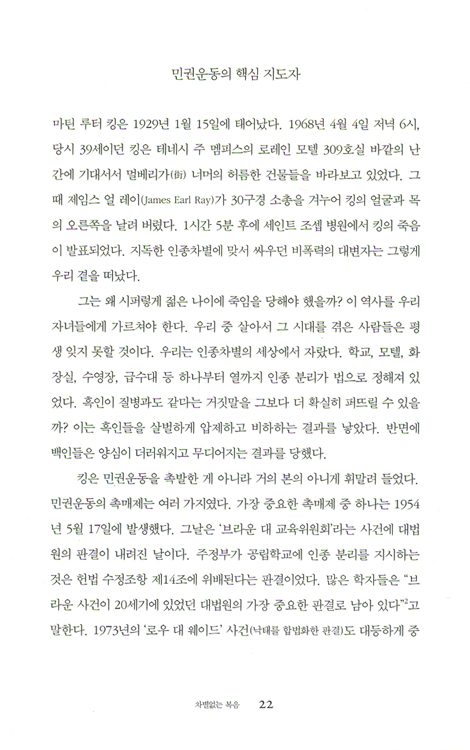 민권운동의 핵심 지도자

마틴 루터 킹은 1929년 1월 15일에 태어났다. 1968년 4월 4일 저녁 6시, 당시 39세이던 킹은 테네시 주 멤피스의 로레인 모텔 309호실 바깥의 난간에 기대서서 멀베리가(街) 너머의 허름한 건물들을 바라보고 있었다. 그때 제임스 얼 레이(James Earl Ray)가 30구경 소총을 겨누어 킹의 얼굴과 목의 오른쪽을 날려 버렸다. 1시간 5분 후에 세인트 조셉 병원에서 킹의 죽음이 발표되었다. 지독한 인종차별에 맞서 싸우던 비폭력의 대변자는 그렇게 우리 곁을 떠났다.

그는 왜 시퍼렇게 젊은 나이에 죽임을 당해야 했을까? 이 역사를 우리 자녀들에게 가르쳐야 한다. 우리 중 살아서 그 시대를 겪은 사람들은 평생 잊지 못할 것이다. 우리는 인종차별의 세상에서 자랐다. 학교, 모텔, 화장실, 수영장, 급수대 등 하나부터 열까지 인종 분리가 법으로 정해져 있었다. 흑인이 질병과도 같다는 거짓말을 그보다 더 확실히 퍼뜨릴 수 있을까? 이는 흑인들을 살벌하게 압제하고 비하하는 결과를 낳았다. 반면에 백인들은 양심이 더러워지고 무디어지는 결과를 당했다.

킹은 민권운동을 촉발한 게 아니라 거의 본의 아니게 휘말려 들었다. 민권운동의 촉매제는 여러 가지였다. 가장 중요한 촉매제 중 하나는 1954년 5월 17일에 발생했다. 그날은 '브라운 대 교육위원회'라는 사건에 대법원의 판결이 내려진 날이다. 주정부가 공립학교에 인종 분리를 지시하는 것은 헌법 수정조항 제14조에 위배된다는 판결이었다. 많은 학자들은 "브라운 사건이 20세기에 있었던 대법원의 가장 중요한 판결로 남아 있다"$^2$고 말한다. 1973년의 '로우 대 웨이드' 사건(낙태를 합법화한 판결)도 대등하게 중

차별없는 복음 22